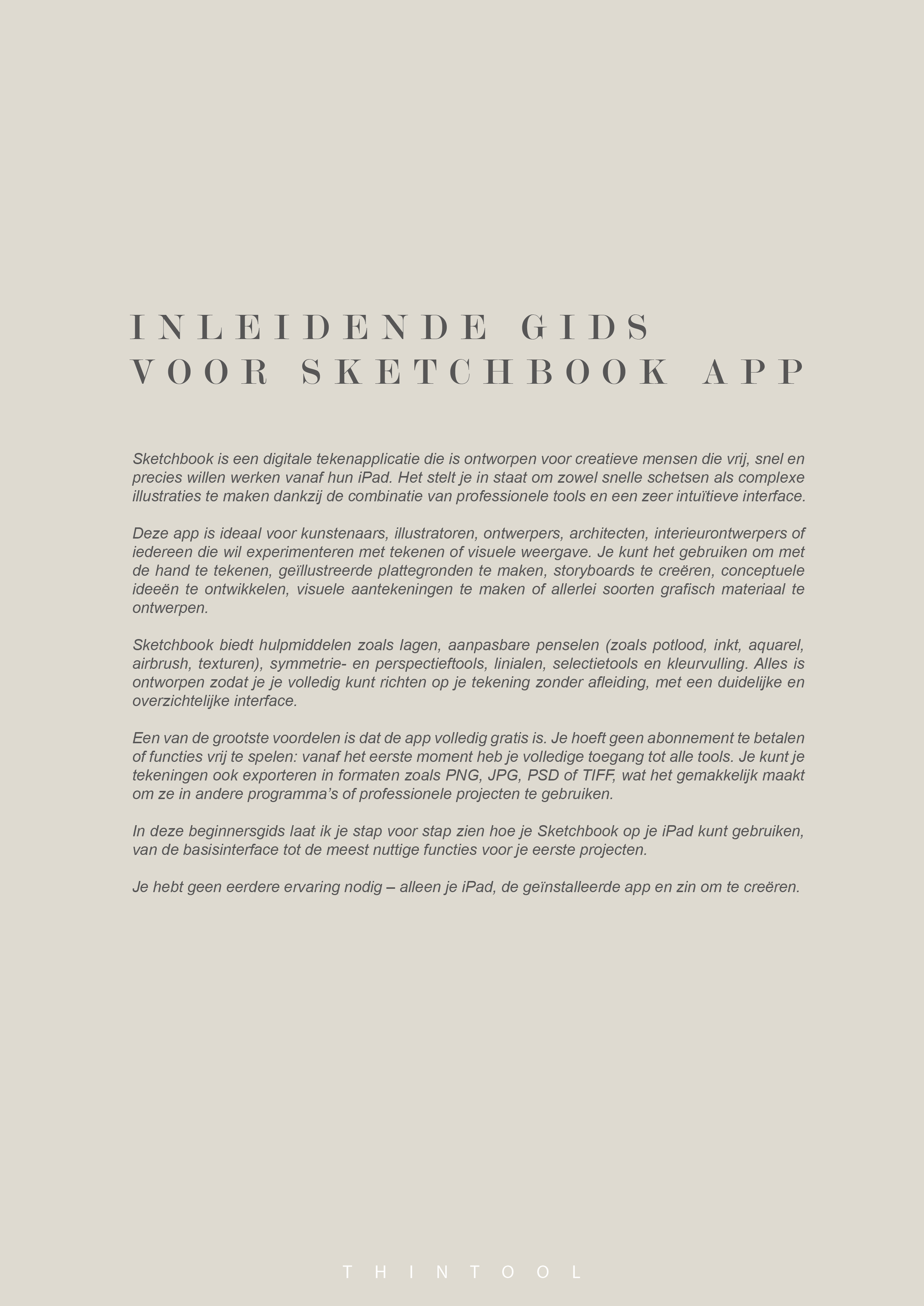 INLEIDENDE GIDS
VOOR SKETCHBOOK APP

Sketchbook is een digitale tekenapplicatie die is ontworpen voor creatieve mensen die vrij, snel en precies willen werken vanaf hun iPad. Het stelt je in staat om zowel snelle schetsen als complexe illustraties te maken dankzij de combinatie van professionele tools en een zeer intuïtieve interface.

Deze app is ideaal voor kunstenaars, illustratoren, ontwerpers, architecten, interieurontwerpers of iedereen die wil experimenteren met tekenen of visuele weergave. Je kunt het gebruiken om met de hand te tekenen, geïllustreerde plattegronden te maken, storyboards te creëren, conceptuele ideeën te ontwikkelen, visuele aantekeningen te maken of allerlei soorten grafisch materiaal te ontwerpen.

Sketchbook biedt hulpmiddelen zoals lagen, aanpasbare penselen (zoals potlood, inkt, aquarel, airbrush, texturen), symmetrie- en perspectieftools, linialen, selectietools en kleurvulling. Alles is ontworpen zodat je je volledig kunt richten op je tekening zonder afleiding, met een duidelijke en overzichtelijke interface.

Een van de grootste voordelen is dat de app volledig gratis is. Je hoeft geen abonnement te betalen of functies vrij te spelen: vanaf het eerste moment heb je volledige toegang tot alle tools. Je kunt je tekeningen ook exporteren in formaten zoals PNG, JPG, PSD of TIFF, wat het gemakkelijk maakt om ze in andere programma's of professionele projecten te gebruiken.

In deze beginnersgids laat ik je stap voor stap zien hoe je Sketchbook op je iPad kunt gebruiken, van de basisinterface tot de meest nuttige functies voor je eerste projecten.

Je hebt geen eerdere ervaring nodig – alleen je iPad, de geïnstalleerde app en zin om te creëren.

THINTOOL